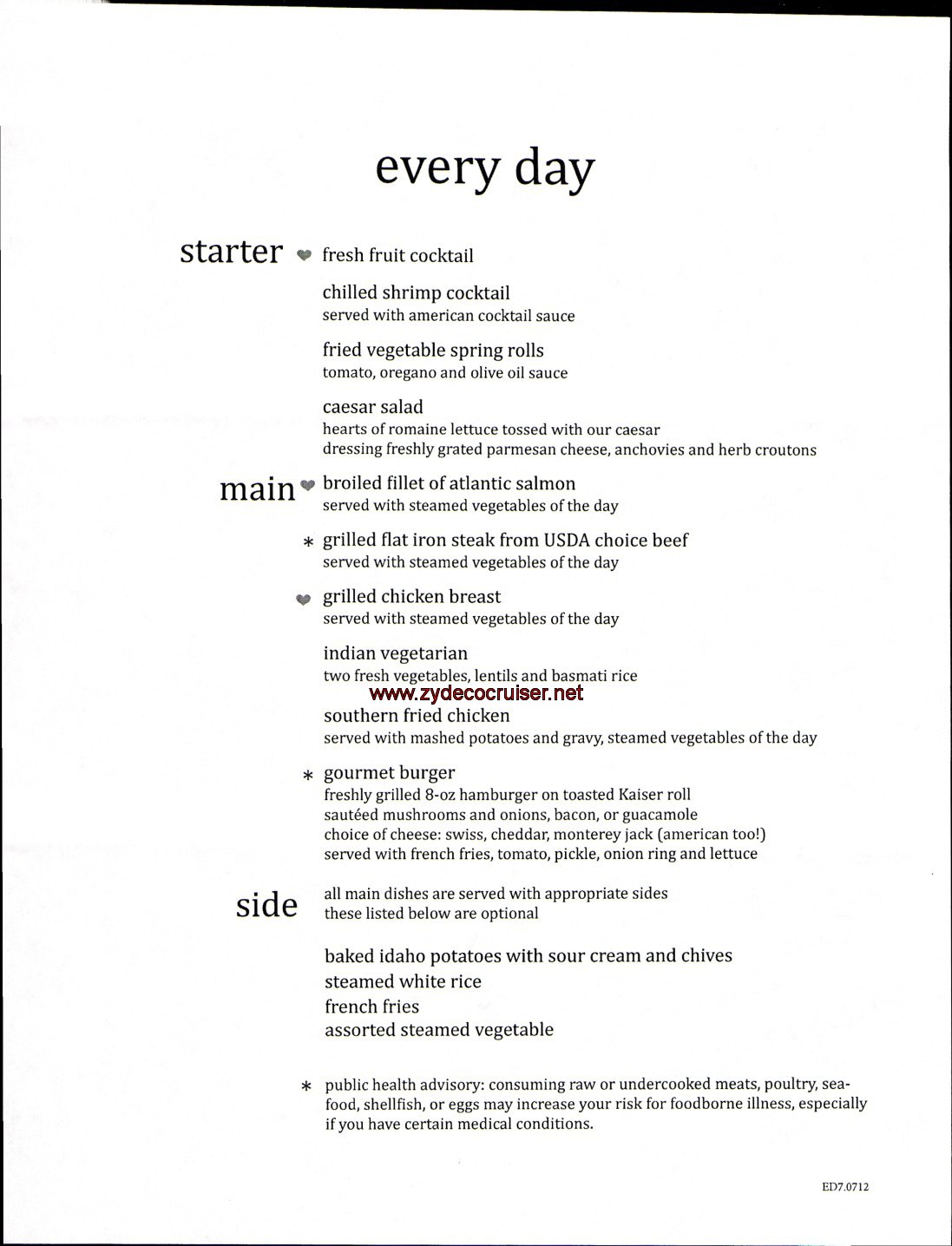 every day

starter fresh fruit cocktail

chilled shrimp cocktail
served with american cocktail sauce

fried vegetable spring rolls
tomato, oregano and olive oil sauce

caesar salad
hearts of romaine lettuce tossed with our caesar dressing freshly grated parmesan cheese, anchovies and herb croutons

main broiled fillet of atlantic salmon
served with steamed vegetables of the day

* grilled flat iron steak from USDA choice beef
served with steamed vegetables of the day

grilled chicken breast
served with steamed vegetables of the day

indian vegetarian
two fresh vegetables, lentils and basmati rice

www.zydecocruiser.net

southern fried chicken
served with mashed potatoes and gravy, steamed vegetables of the day

* gourmet burger
freshly grilled 8-oz hamburger on toasted Kaiser roll
sautéed mushrooms and onions, bacon, or guacamole
choice of cheese: swiss, cheddar, monterey jack (american too!)
served with french fries, tomato, pickle, onion ring and lettuce

side all main dishes are served with appropriate sides
these listed below are optional

baked idaho potatoes with sour cream and chives
steamed white rice
french fries
assorted steamed vegetable

* public health advisory: consuming raw or undercooked meats, poultry, seafood, shellfish, or eggs may increase your risk for foodborne illness, especially if you have certain medical conditions.

ED7.0712